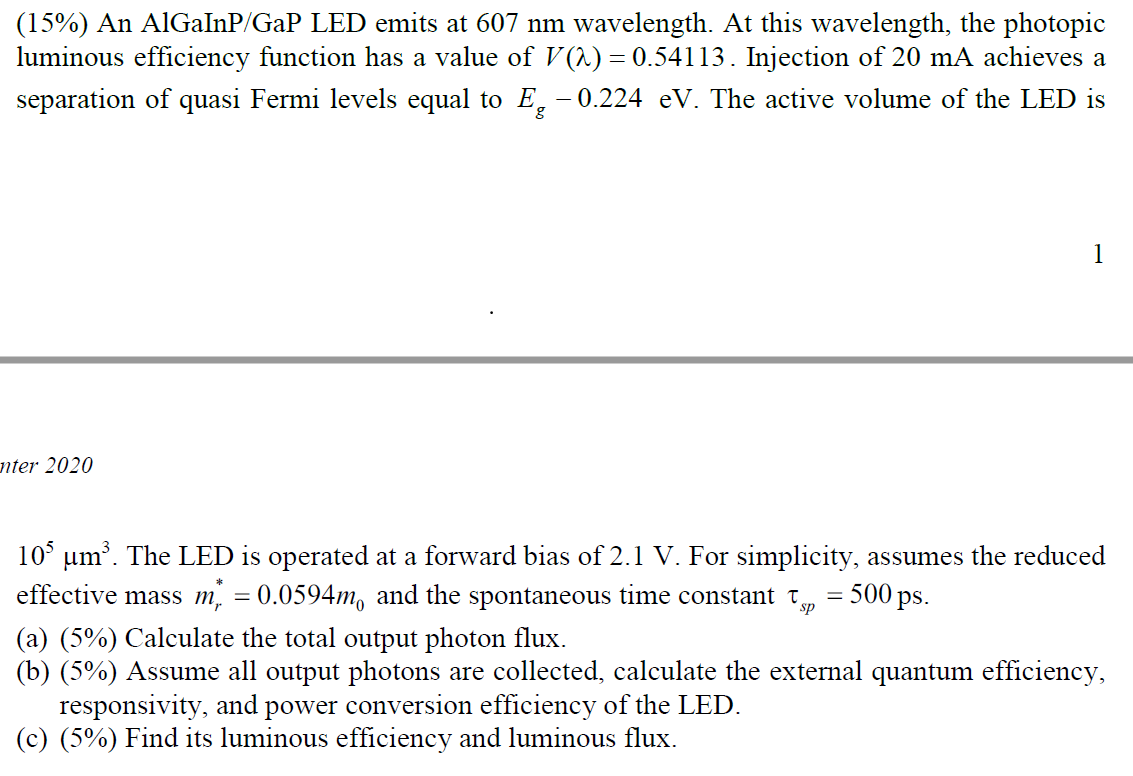 (15%) An AlGaInP/GaP LED emits at 607 nm wavelength. At this wavelength, the photopic luminous efficiency function has a value of $V(\lambda) = 0.54113$. Injection of 20 mA achieves a separation of quasi Fermi levels equal to $E_g - 0.224$ eV. The active volume of the LED is

1

.

nter 2020

$10^5$ $\mu m^3$. The LED is operated at a forward bias of 2.1 V. For simplicity, assumes the reduced effective mass $m_r^* = 0.0594m_0$ and the spontaneous time constant $\tau_{sp} = 500$ ps.
(a) (5%) Calculate the total output photon flux.
(b) (5%) Assume all output photons are collected, calculate the external quantum efficiency, responsivity, and power conversion efficiency of the LED.
(c) (5%) Find its luminous efficiency and luminous flux.